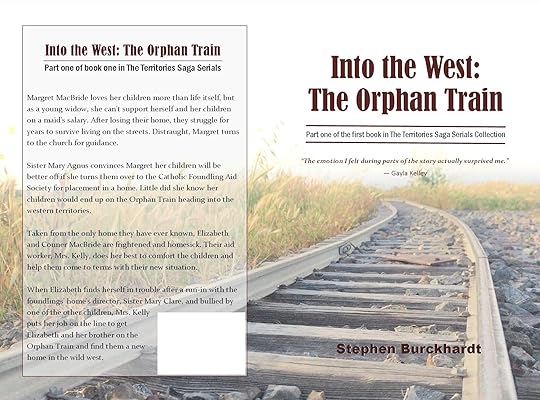 Into the West: The Orphan Train

Part one of book one in The Territories Saga Serials

Margret MacBride loves her children more than life itself, but as a young widow, she can't support herself and her children on a maid's salary. After losing their home, they struggle for years to survive living on the streets. Distraught, Margret turns to the church for guidance.

Sister Mary Agnus convinces Margret her children will be better off if she turns them over to the Catholic Foundling Aid Society for placement in a home. Little did she know her children would end up on the Orphan Train heading into the western territories.

Taken from the only home they have ever known, Elizabeth and Conner MacBride are frightened and homesick. Their aid worker, Mrs. Kelly, does her best to comfort the children and help them come to terms with their new situation.

When Elizabeth finds herself in trouble after a run-in with the foundlings' home's director, Sister Mary Clare, and bullied by one of the other children, Mrs. Kelly puts her job on the line to get Elizabeth and her brother on the Orphan Train and find them a new home in the wild west.

Into the West: The Orphan Train

Part one of the first book in The Territories Saga Serials Collection

"The emotion I felt during parts of the story actually surprised me."
— Gayla Kelley

Stephen Burckhardt